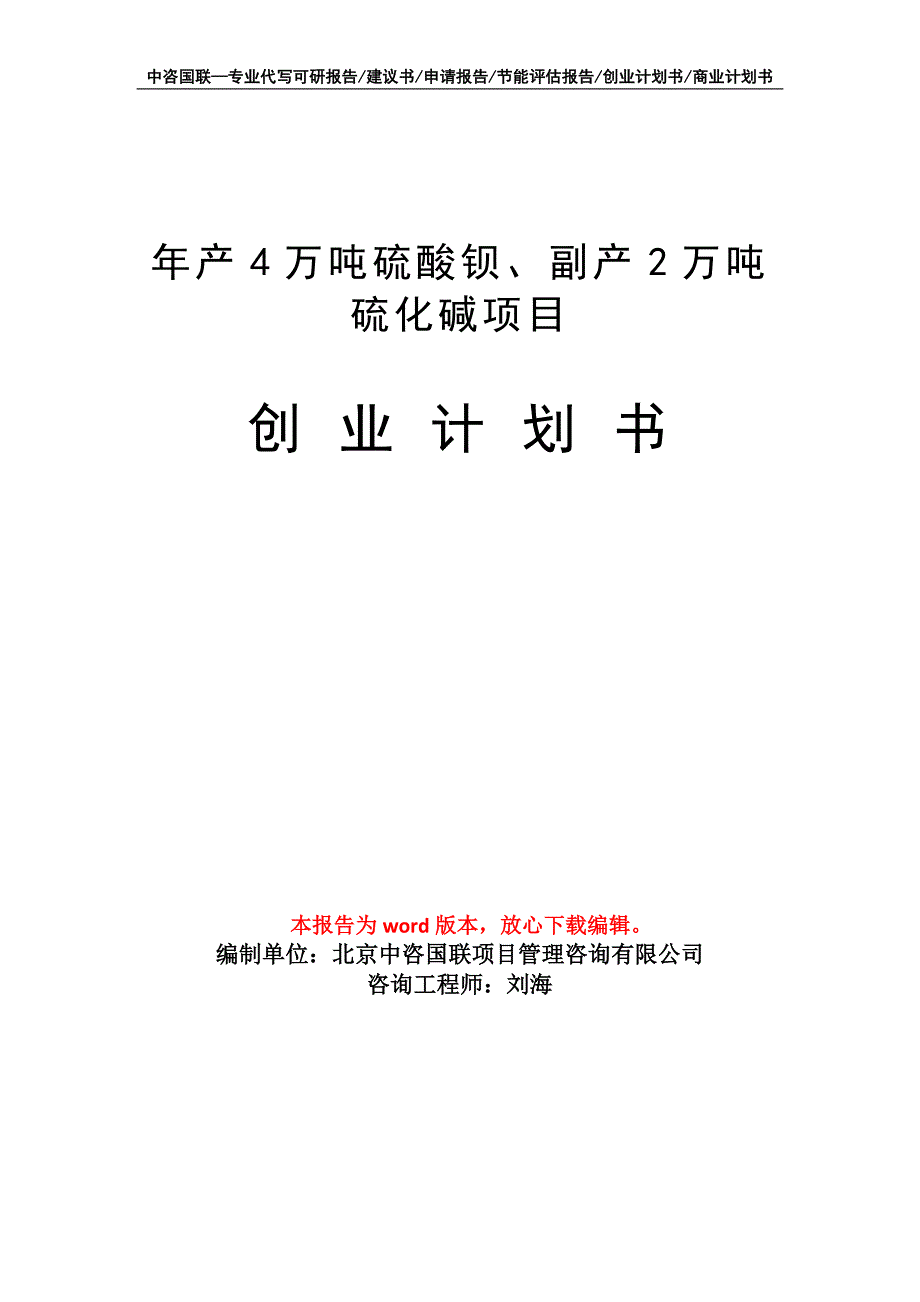 中咨国联—专业代写可研报告/建议书/申请报告/节能评估报告/创业计划书/商业计划书

年产4万吨硫酸钡、副产2万吨硫化碱项目

创 业 计 划 书

本报告为word版本，放心下载编辑。
编制单位：北京中咨国联项目管理咨询有限公司
咨询工程师：刘海